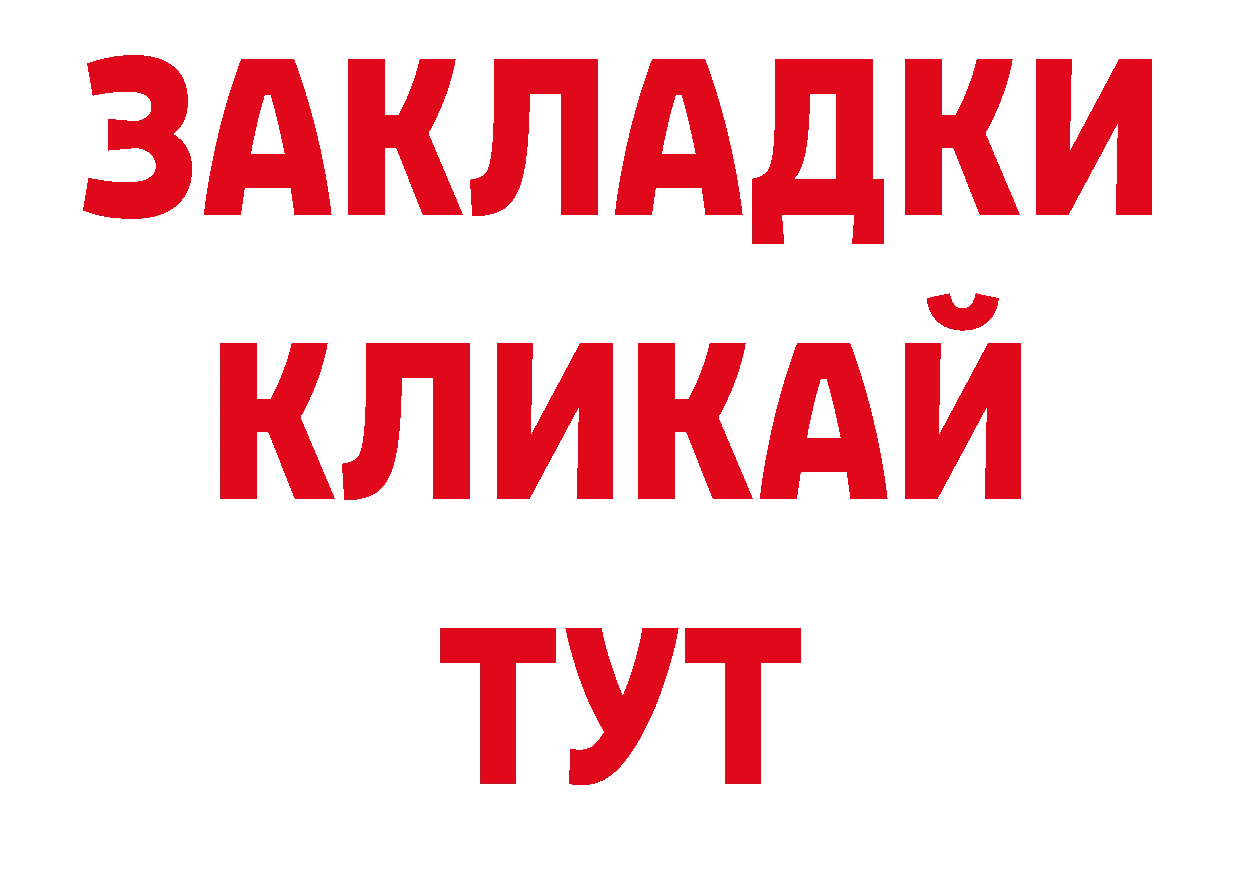 ЗАКЛАДКИ
КЛИКАЙ
ТУТ